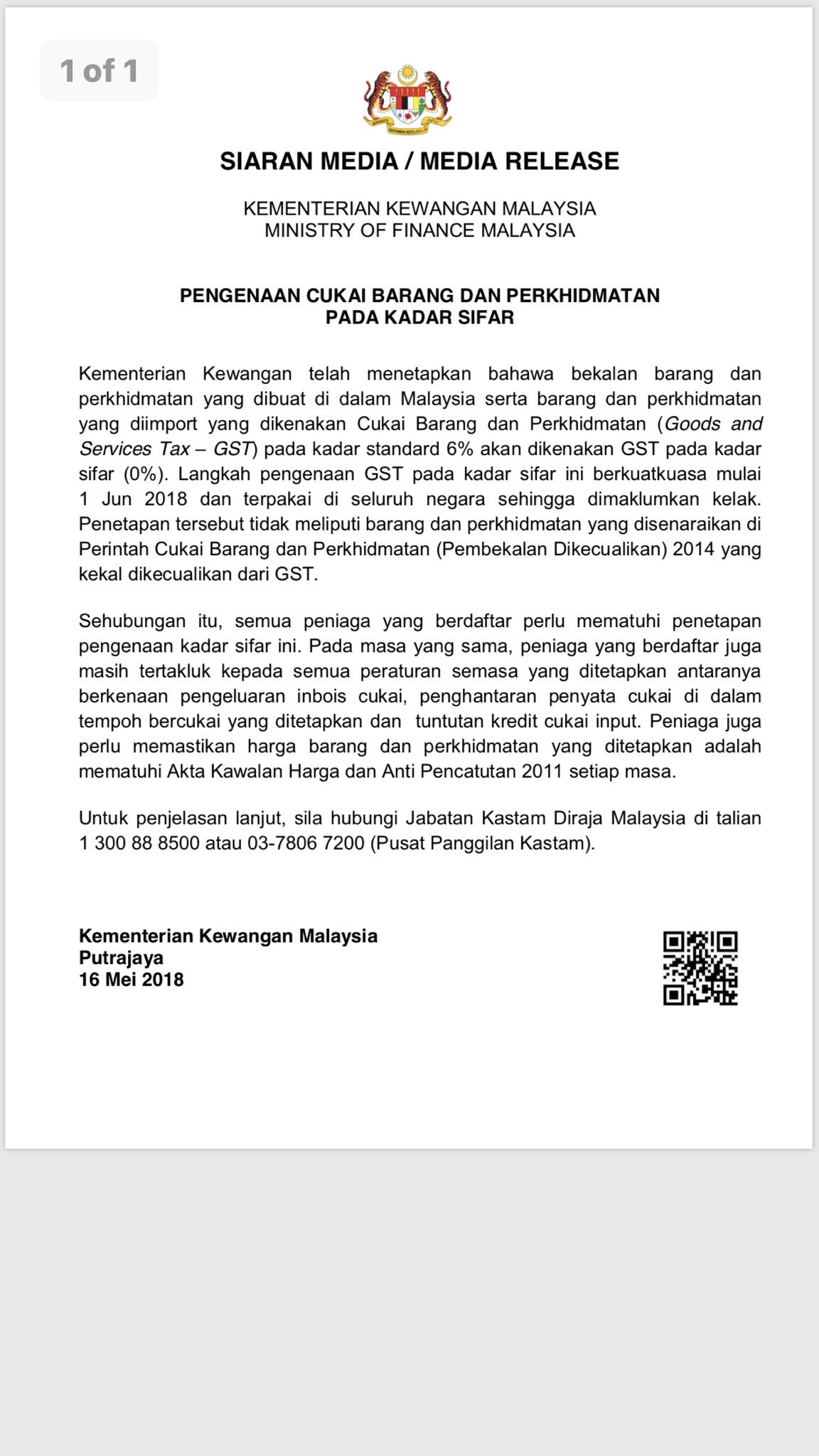 1 of 1

SIARAN MEDIA / MEDIA RELEASE

KEMENTERIAN KEWANGAN MALAYSIA
MINISTRY OF FINANCE MALAYSIA

PENGENAAN CUKAI BARANG DAN PERKHIDMATAN
PADA KADAR SIFAR

Kementerian Kewangan telah menetapkan bahawa bekalan barang dan perkhidmatan yang dibuat di dalam Malaysia serta barang dan perkhidmatan yang diimport yang dikenakan Cukai Barang dan Perkhidmatan (Goods and Services Tax – GST) pada kadar standard 6% akan dikenakan GST pada kadar sifar (0%). Langkah pengenaan GST pada kadar sifar ini berkuatkuasa mulai 1 Jun 2018 dan terpakai di seluruh negara sehingga dimaklumkan kelak. Penetapan tersebut tidak meliputi barang dan perkhidmatan yang disenaraikan di Perintah Cukai Barang dan Perkhidmatan (Pembekalan Dikecualikan) 2014 yang kekal dikecualikan dari GST.

Sehubungan itu, semua peniaga yang berdaftar perlu mematuhi penetapan pengenaan kadar sifar ini. Pada masa yang sama, peniaga yang berdaftar juga masih tertakluk kepada semua peraturan semasa yang ditetapkan antaranya berkenaan pengeluaran inbois cukai, penghantaran penyata cukai di dalam tempoh bercukai yang ditetapkan dan tuntutan kredit cukai input. Peniaga juga perlu memastikan harga barang dan perkhidmatan yang ditetapkan adalah mematuhi Akta Kawalan Harga dan Anti Pencatutan 2011 setiap masa.

Untuk penjelasan lanjut, sila hubungi Jabatan Kastam Diraja Malaysia di talian 1 300 88 8500 atau 03-7806 7200 (Pusat Panggilan Kastam).

Kementerian Kewangan Malaysia
Putrajaya
16 Mei 2018